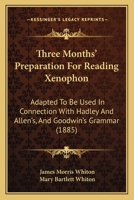 KESSINGER'S LEGACY REPRINTS

Three Months' Preparation For Reading Xenophon

Adapted To Be Used In Connection With Hadley And Allen's, And Goodwin's Grammar (1885)

James Morris Whiton
Mary Bartlett Whiton